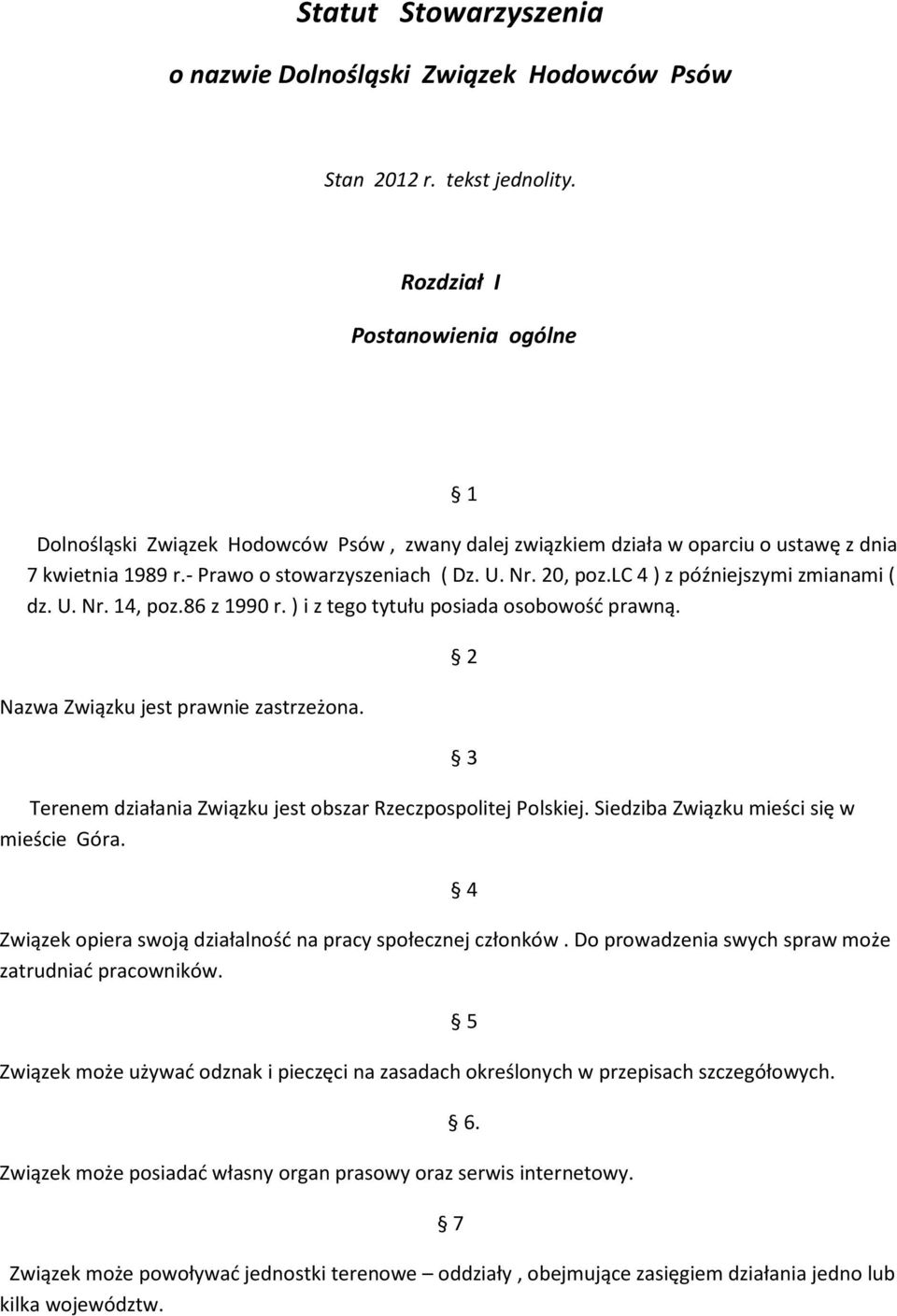 Statut Stowarzyszenia

o nazwie Dolnośląski Związek Hodowców Psów

Stan 2012 r. tekst jednolity.

Rozdział I

Postanowienia ogólne

§ 1

Dolnośląski Związek Hodowców Psów , zwany dalej związkiem działa w oparciu o ustawę z dnia 7 kwietnia 1989 r.- Prawo o stowarzyszeniach ( Dz. U. Nr. 20, poz.LC 4 ) z późniejszymi zmianami ( dz. U. Nr. 14, poz.86 z 1990 r. ) i z tego tytułu posiada osobowość prawną.

§ 2

Nazwa Związku jest prawnie zastrzeżona.

§ 3

Terenem działania Związku jest obszar Rzeczpospolitej Polskiej. Siedziba Związku mieści się w mieście Góra.

§ 4

Związek opiera swoją działalność na pracy społecznej członków . Do prowadzenia swych spraw może zatrudniać pracowników.

§ 5

Związek może używać odznak i pieczęci na zasadach określonych w przepisach szczegółowych.

§ 6.

Związek może posiadać własny organ prasowy oraz serwis internetowy.

§ 7

Związek może powoływać jednostki terenowe – oddziały , obejmujące zasięgiem działania jedno lub kilka województw.